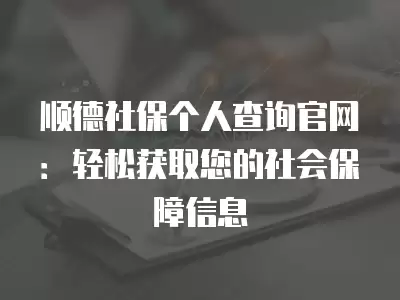 顺德社保个人查询官网：轻松获取您的社会保障信息